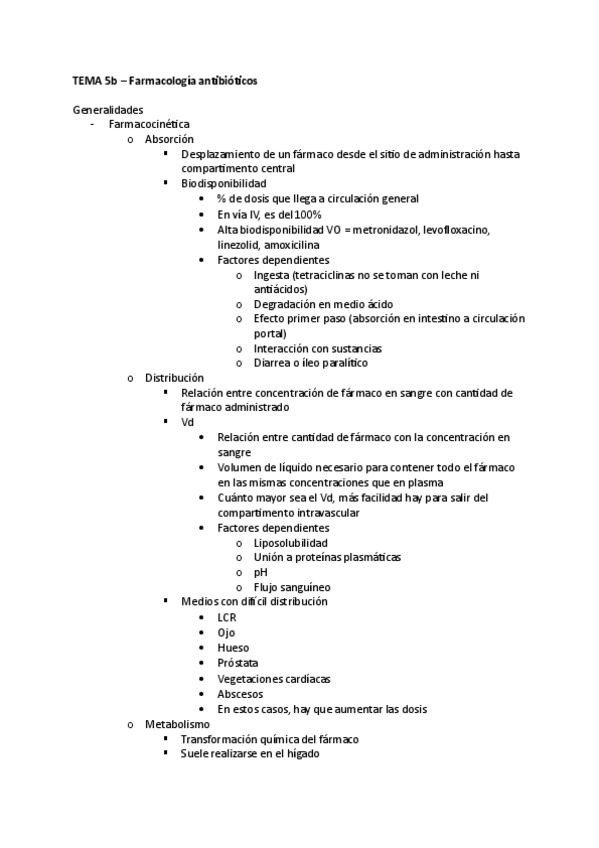 TEMA 5b – Farmacología antibióticos

Generalidades
- Farmacocinética
  o Absorción
    ▪ Desplazamiento de un fármaco desde el sitio de administración hasta compartimento central
    ▪ Biodisponibilidad
      • % de dosis que llega a circulación general
      • En vía IV, es del 100%
      • Alta biodisponibilidad VO = metronidazol, levofloxacino, linezolid, amoxicilina
      • Factores dependientes
        o Ingesta (tetraciclinas no se toman con leche ni antiácidos)
        o Degradación en medio ácido
        o Efecto primer paso (absorción en intestino a circulación portal)
        o Interacción con sustancias
        o Diarrea o íleo paralítico
  o Distribución
    ▪ Relación entre concentración de fármaco en sangre con cantidad de fármaco administrado
    ▪ Vd
      • Relación entre cantidad de fármaco con la concentración en sangre
      • Volumen de líquido necesario para contener todo el fármaco en las mismas concentraciones que en plasma
      • Cuánto mayor sea el Vd, más facilidad hay para salir del compartimento intravascular
      • Factores dependientes
        o Liposolubilidad
        o Unión a proteínas plasmáticas
        o pH
        o Flujo sanguíneo
    ▪ Medios con difícil distribución
      • LCR
      • Ojo
      • Hueso
      • Próstata
      • Vegetaciones cardíacas
      • Abscesos
      • En estos casos, hay que aumentar las dosis
  o Metabolismo
    ▪ Transformación química del fármaco
    ▪ Suele realizarse en el hígado